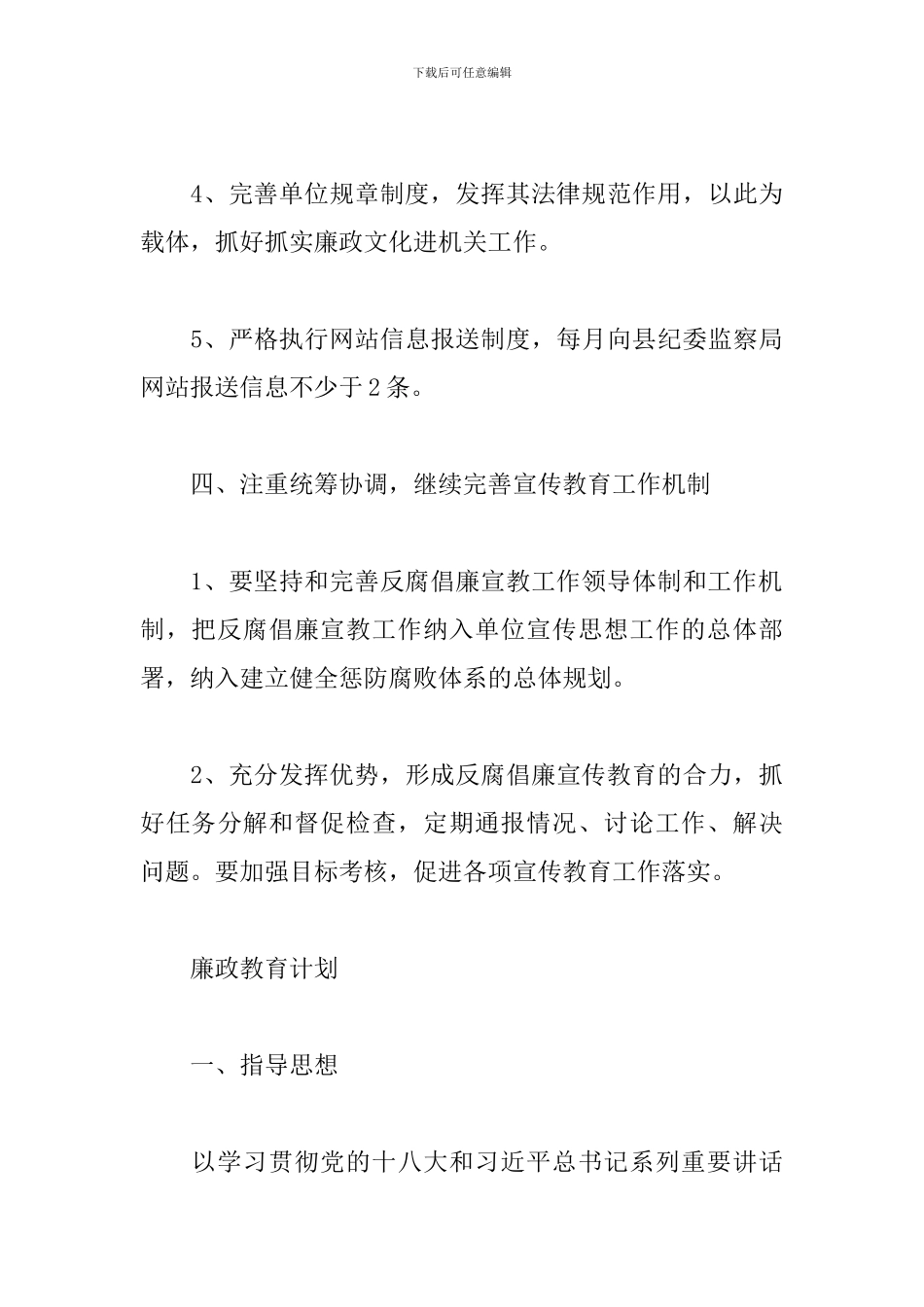 下载后可任意编辑

4、完善单位规章制度，发挥其法律规范作用，以此为载体，抓好抓实廉政文化进机关工作。

5、严格执行网站信息报送制度，每月向县纪委监察局网站报送信息不少于2条。

四、注重统筹协调，继续完善宣传教育工作机制

1、要坚持和完善反腐倡廉宣教工作领导体制和工作机制，把反腐倡廉宣教工作纳入单位宣传思想工作的总体部署，纳入建立健全惩防腐败体系的总体规划。

2、充分发挥优势，形成反腐倡廉宣传教育的合力，抓好任务分解和督促检查，定期通报情况、讨论工作、解决问题。要加强目标考核，促进各项宣传教育工作落实。

廉政教育计划

一、指导思想

以学习贯彻党的十八大和习近平总书记系列重要讲话